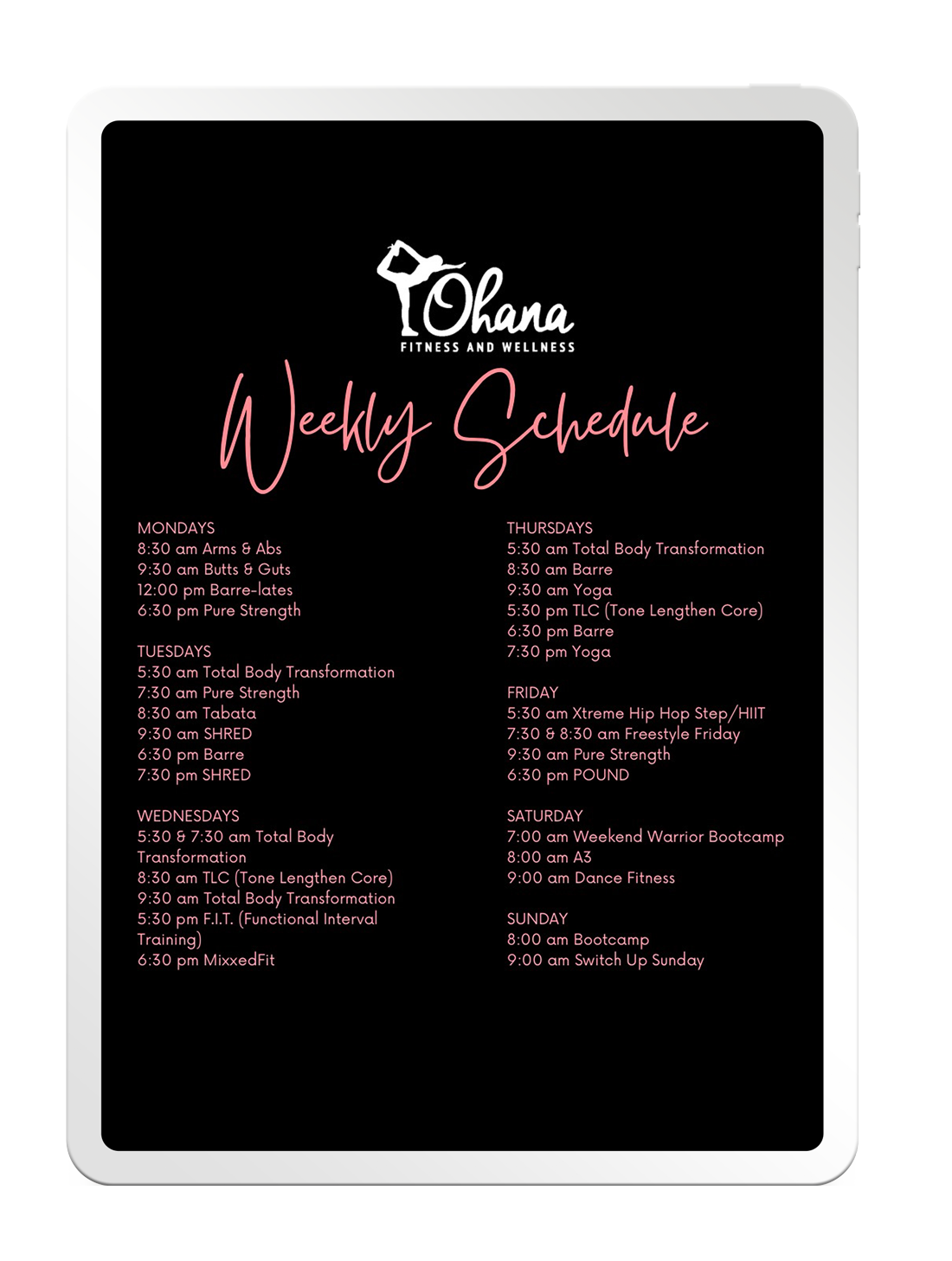 Ohana
FITNESS AND WELLNESS

Weekly Schedule

MONDAYS
8:30 am Arms & Abs
9:30 am Butts & Guts
12:00 pm Barre-lates
6:30 pm Pure Strength

TUESDAYS
5:30 am Total Body Transformation
7:30 am Pure Strength
8:30 am Tabata
9:30 am SHRED
6:30 pm Barre
7:30 pm SHRED

WEDNESDAYS
5:30 & 7:30 am Total Body Transformation
8:30 am TLC (Tone Lengthen Core)
9:30 am Total Body Transformation
5:30 pm F.I.T. (Functional Interval Training)
6:30 pm MixxedFit

THURSDAYS
5:30 am Total Body Transformation
8:30 am Barre
9:30 am Yoga
5:30 pm TLC (Tone Lengthen Core)
6:30 pm Barre
7:30 pm Yoga

FRIDAY
5:30 am Xtreme Hip Hop Step/HIIT
7:30 & 8:30 am Freestyle Friday
9:30 am Pure Strength
6:30 pm POUND

SATURDAY
7:00 am Weekend Warrior Bootcamp
8:00 am A3
9:00 am Dance Fitness

SUNDAY
8:00 am Bootcamp
9:00 am Switch Up Sunday